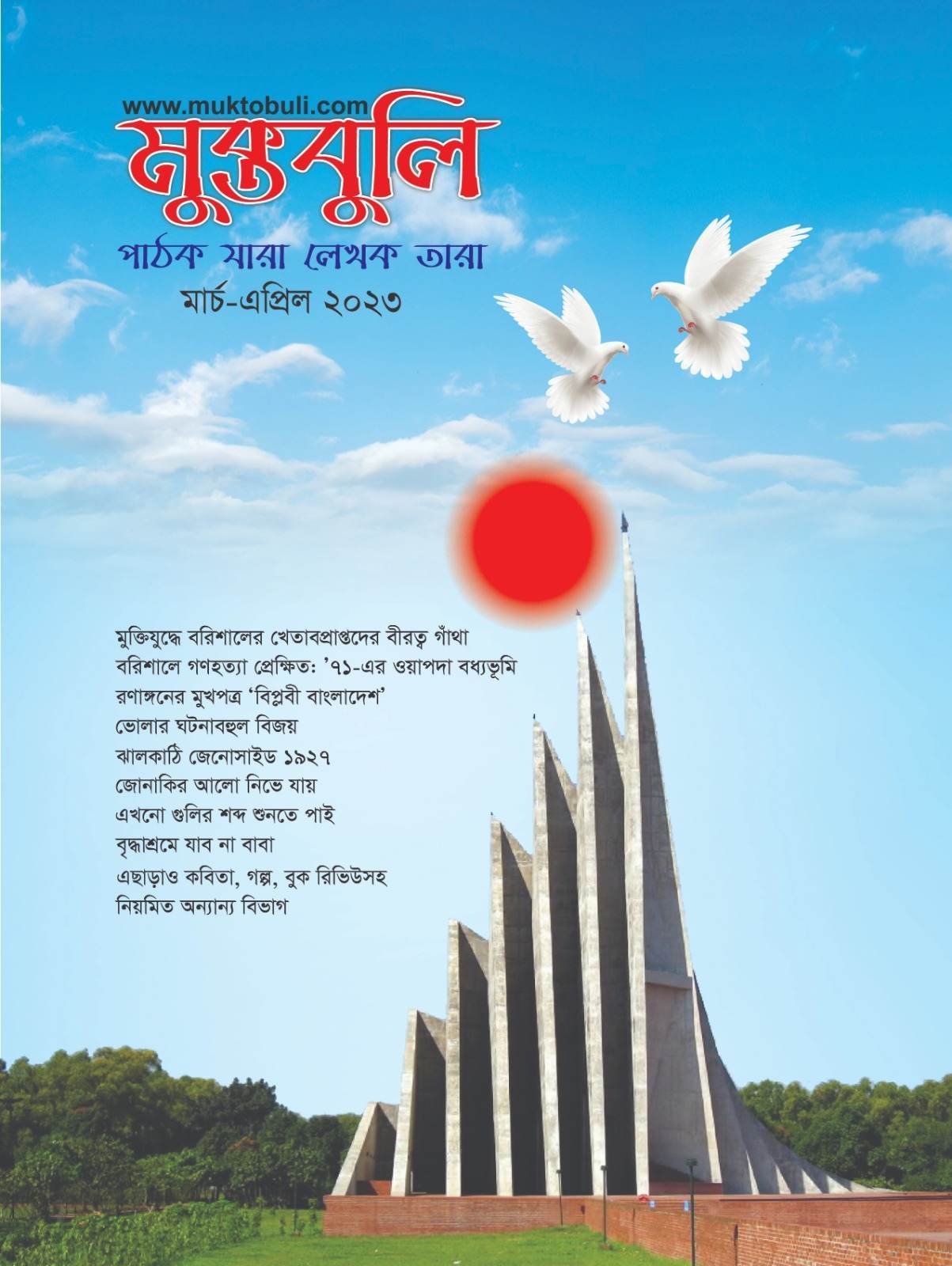 www.muktobuli.com
মুক্তবুলি
পাঠক যারা লেখক তারা
মার্চ-এপ্রিল ২০২৩

মুক্তিযুদ্ধে বরিশালের খেতাবপ্রাপ্তদের বীরত্ব গাঁথা
বরিশালে গণহত্যা প্রেক্ষিত: '৭১-এর ওয়াপদা বধ্যভূমি
রণাঙ্গনের মুখপত্র 'বিপ্লবী বাংলাদেশ'
ভোলার ঘটনাবহুল বিজয়
ঝালকাঠি জেনোসাইড ১৯২৭
জোনাকির আলো নিভে যায়
এখনো গুলির শব্দ শুনতে পাই
বৃদ্ধাশ্রমে যাব না বাবা
এছাড়াও কবিতা, গল্প, বুক রিভিউসহ
নিয়মিত অন্যান্য বিভাগ